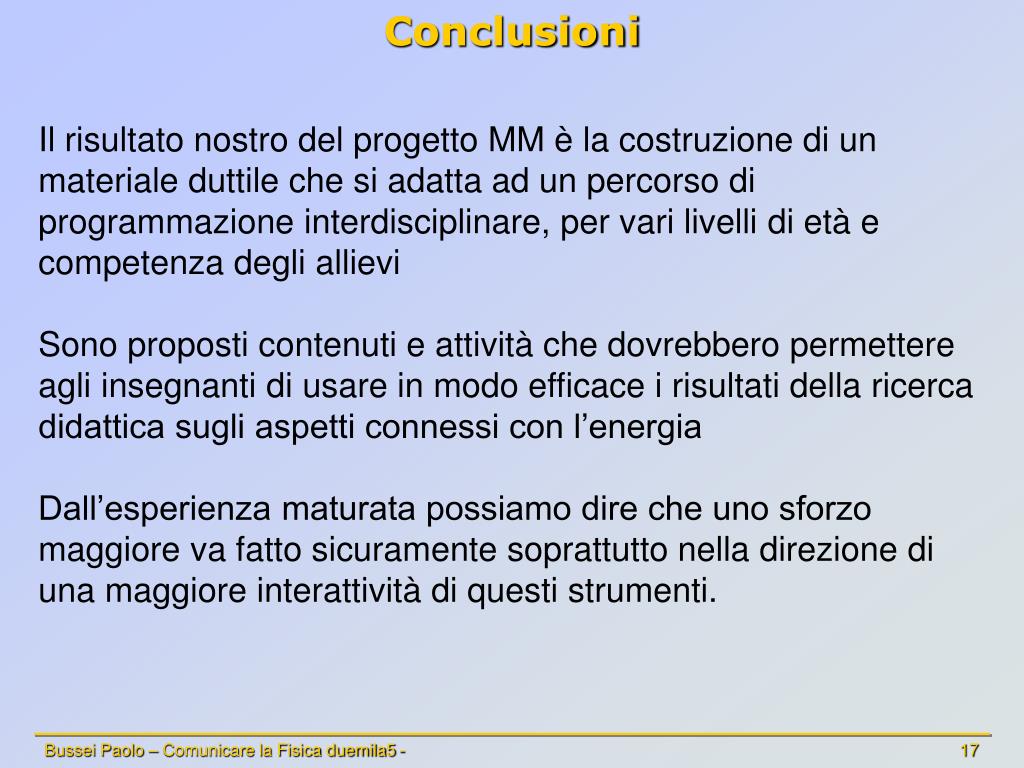 Conclusioni

Il risultato nostro del progetto MM è la costruzione di un materiale duttile che si adatta ad un percorso di programmazione interdisciplinare, per vari livelli di età e competenza degli allievi

Sono proposti contenuti e attività che dovrebbero permettere agli insegnanti di usare in modo efficace i risultati della ricerca didattica sugli aspetti connessi con l’energia

Dall’esperienza maturata possiamo dire che uno sforzo maggiore va fatto sicuramente soprattutto nella direzione di una maggiore interattività di questi strumenti.

Bussei Paolo – Comunicare la Fisica duemila5 -

17